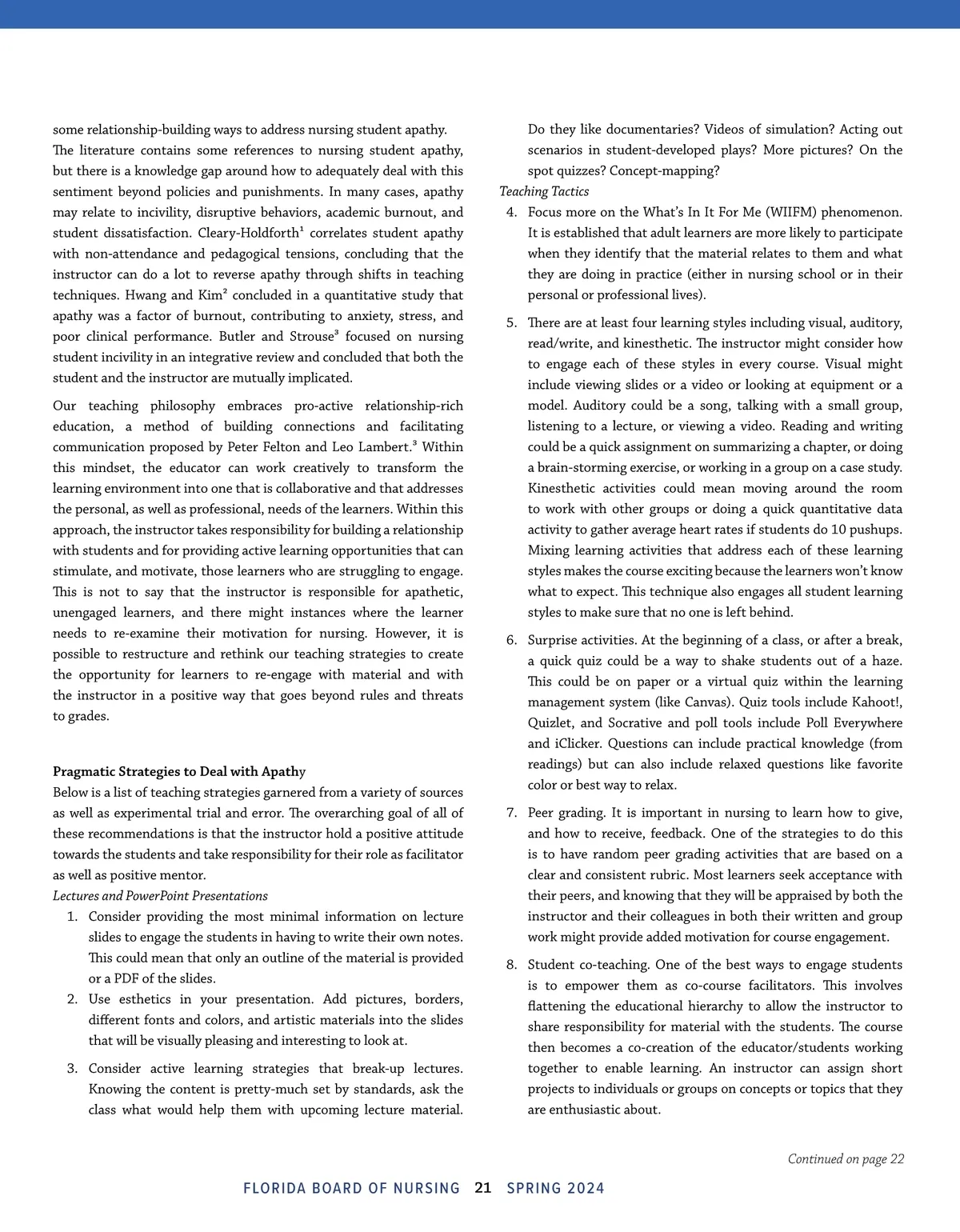 some relationship-building ways to address nursing student apathy. The literature contains some references to nursing student apathy, but there is a knowledge gap around how to adequately deal with this sentiment beyond policies and punishments. In many cases, apathy may relate to incivility, disruptive behaviors, academic burnout, and student dissatisfaction. Cleary-Holdforth$^1$ correlates student apathy with non-attendance and pedagogical tensions, concluding that the instructor can do a lot to reverse apathy through shifts in teaching techniques. Hwang and Kim$^2$ concluded in a quantitative study that apathy was a factor of burnout, contributing to anxiety, stress, and poor clinical performance. Butler and Strouse$^3$ focused on nursing student incivility in an integrative review and concluded that both the student and the instructor are mutually implicated.

Our teaching philosophy embraces pro-active relationship-rich education, a method of building connections and facilitating communication proposed by Peter Felton and Leo Lambert.$^3$ Within this mindset, the educator can work creatively to transform the learning environment into one that is collaborative and that addresses the personal, as well as professional, needs of the learners. Within this approach, the instructor takes responsibility for building a relationship with students and for providing active learning opportunities that can stimulate, and motivate, those learners who are struggling to engage. This is not to say that the instructor is responsible for apathetic, unengaged learners, and there might instances where the learner needs to re-examine their motivation for nursing. However, it is possible to restructure and rethink our teaching strategies to create the opportunity for learners to re-engage with material and with the instructor in a positive way that goes beyond rules and threats to grades.

Pragmatic Strategies to Deal with Apathy
Below is a list of teaching strategies garnered from a variety of sources as well as experimental trial and error. The overarching goal of all of these recommendations is that the instructor hold a positive attitude towards the students and take responsibility for their role as facilitator as well as positive mentor.
Lectures and PowerPoint Presentations
1. Consider providing the most minimal information on lecture slides to engage the students in having to write their own notes. This could mean that only an outline of the material is provided or a PDF of the slides.
2. Use esthetics in your presentation. Add pictures, borders, different fonts and colors, and artistic materials into the slides that will be visually pleasing and interesting to look at.
3. Consider active learning strategies that break-up lectures. Knowing the content is pretty-much set by standards, ask the class what would help them with upcoming lecture material. Do they like documentaries? Videos of simulation? Acting out scenarios in student-developed plays? More pictures? On the spot quizzes? Concept-mapping?
Teaching Tactics
4. Focus more on the What's In It For Me (WIIFM) phenomenon. It is established that adult learners are more likely to participate when they identify that the material relates to them and what they are doing in practice (either in nursing school or in their personal or professional lives).
5. There are at least four learning styles including visual, auditory, read/write, and kinesthetic. The instructor might consider how to engage each of these styles in every course. Visual might include viewing slides or a video or looking at equipment or a model. Auditory could be a song, talking with a small group, listening to a lecture, or viewing a video. Reading and writing could be a quick assignment on summarizing a chapter, or doing a brain-storming exercise, or working in a group on a case study. Kinesthetic activities could mean moving around the room to work with other groups or doing a quick quantitative data activity to gather average heart rates if students do 10 pushups. Mixing learning activities that address each of these learning styles makes the course exciting because the learners won't know what to expect. This technique also engages all student learning styles to make sure that no one is left behind.
6. Surprise activities. At the beginning of a class, or after a break, a quick quiz could be a way to shake students out of a haze. This could be on paper or a virtual quiz within the learning management system (like Canvas). Quiz tools include Kahoot!, Quizlet, and Socrative and poll tools include Poll Everywhere and iClicker. Questions can include practical knowledge (from readings) but can also include relaxed questions like favorite color or best way to relax.
7. Peer grading. It is important in nursing to learn how to give, and how to receive, feedback. One of the strategies to do this is to have random peer grading activities that are based on a clear and consistent rubric. Most learners seek acceptance with their peers, and knowing that they will be appraised by both the instructor and their colleagues in both their written and group work might provide added motivation for course engagement.
8. Student co-teaching. One of the best ways to engage students is to empower them as co-course facilitators. This involves flattening the educational hierarchy to allow the instructor to share responsibility for material with the students. The course then becomes a co-creation of the educator/students working together to enable learning. An instructor can assign short projects to individuals or groups on concepts or topics that they are enthusiastic about.

Continued on page 22

FLORIDA BOARD OF NURSING 21 SPRING 2024